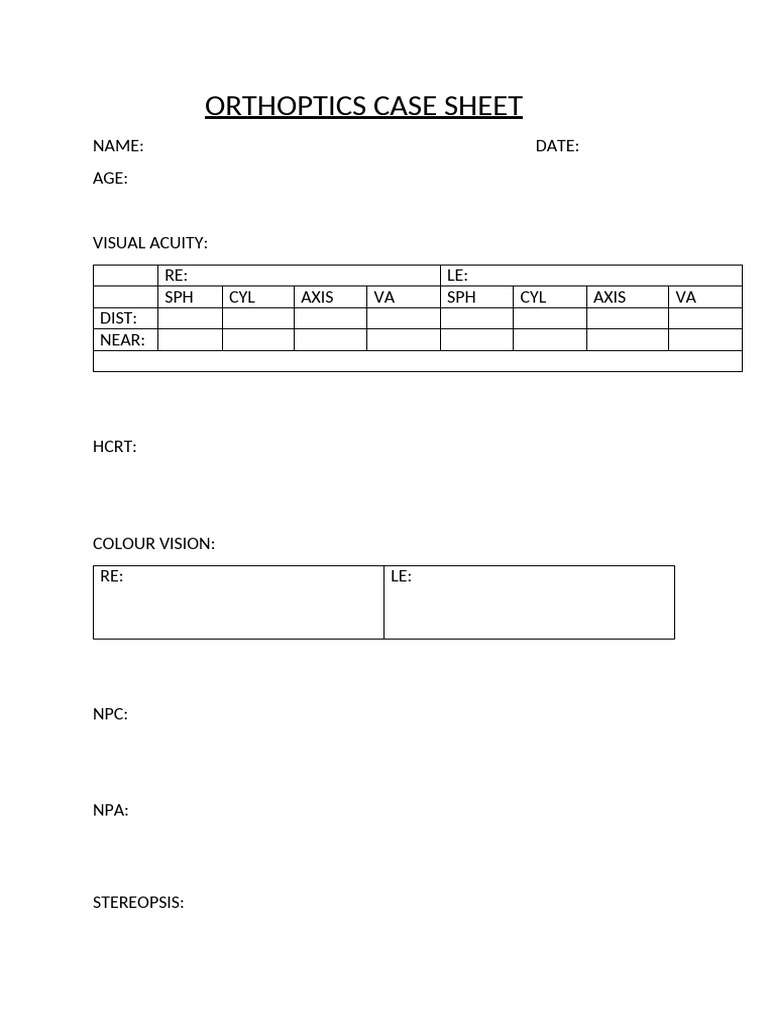 ORTHOPTICS CASE SHEET

NAME: DATE:

AGE:

VISUAL ACUITY:

| | RE: | | | | LE: | | | |
|---|---|---|---|---|---|---|---|---|
| | SPH | CYL | AXIS | VA | SPH | CYL | AXIS | VA |
| DIST: | | | | | | | | |
| NEAR: | | | | | | | | |
| | | | | | | | | |

HCRT:

COLOUR VISION:

| RE: | LE: |
|---|---|

NPC:

NPA:

STEREOPSIS: